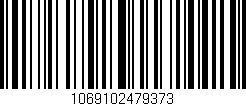 1069102479373